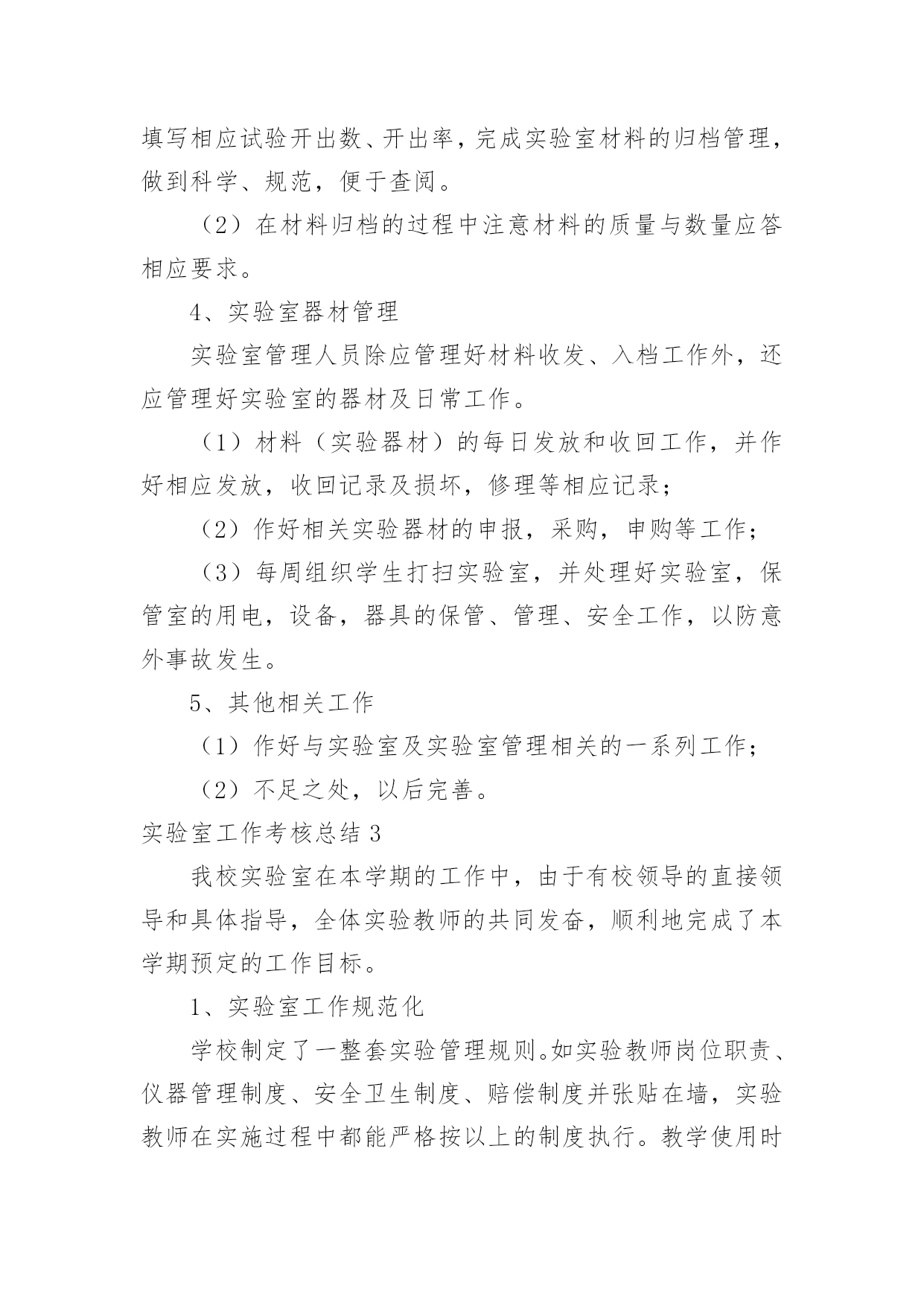 填写相应试验开出数、开出率，完成实验室材料的归档管理，做到科学、规范，便于查阅。

（2）在材料归档的过程中注意材料的质量与数量应答相应要求。

4、实验室器材管理

实验室管理人员除应管理好材料收发、入档工作外，还应管理好实验室的器材及日常工作。

（1）材料（实验器材）的每日发放和收回工作，并作好相应发放，收回记录及损坏，修理等相应记录；

（2）作好相关实验器材的申报，采购，申购等工作；

（3）每周组织学生打扫实验室，并处理好实验室，保管室的用电，设备，器具的保管、管理、安全工作，以防意外事故发生。

5、其他相关工作

（1）作好与实验室及实验室管理相关的一系列工作；

（2）不足之处，以后完善。

实验室工作考核总结 3

我校实验室在本学期的工作中，由于有校领导的直接领导和具体指导，全体实验教师的共同发奋，顺利地完成了本学期预定的工作目标。

1、实验室工作规范化

学校制定了一整套实验管理规则。如实验教师岗位职责、仪器管理制度、安全卫生制度、赔偿制度并张贴在墙，实验教师在实施过程中都能严格按以上的制度执行。教学使用时